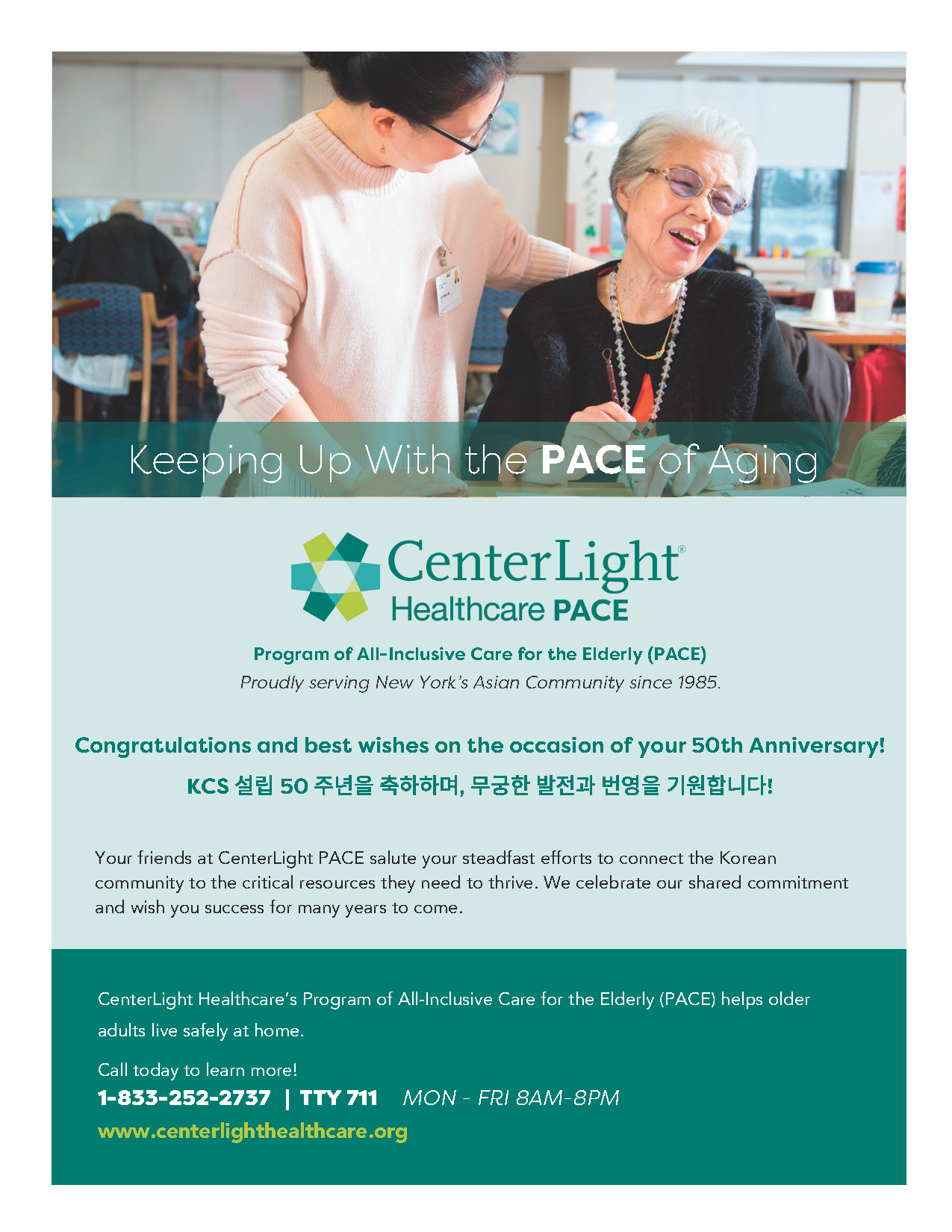 Keeping Up With the PACE of Aging

CenterLight®
Healthcare PACE

Program of All-Inclusive Care for the Elderly (PACE)
Proudly serving New York's Asian Community since 1985.

Congratulations and best wishes on the occasion of your 50th Anniversary!
KCS 설립 50 주년을 축하하며, 무궁한 발전과 번영을 기원합니다!

Your friends at CenterLight PACE salute your steadfast efforts to connect the Korean community to the critical resources they need to thrive. We celebrate our shared commitment and wish you success for many years to come.

CenterLight Healthcare's Program of All-Inclusive Care for the Elderly (PACE) helps older adults live safely at home.

Call today to learn more!
1-833-252-2737 | TTY 711 MON - FRI 8AM-8PM
www.centerlighthealthcare.org